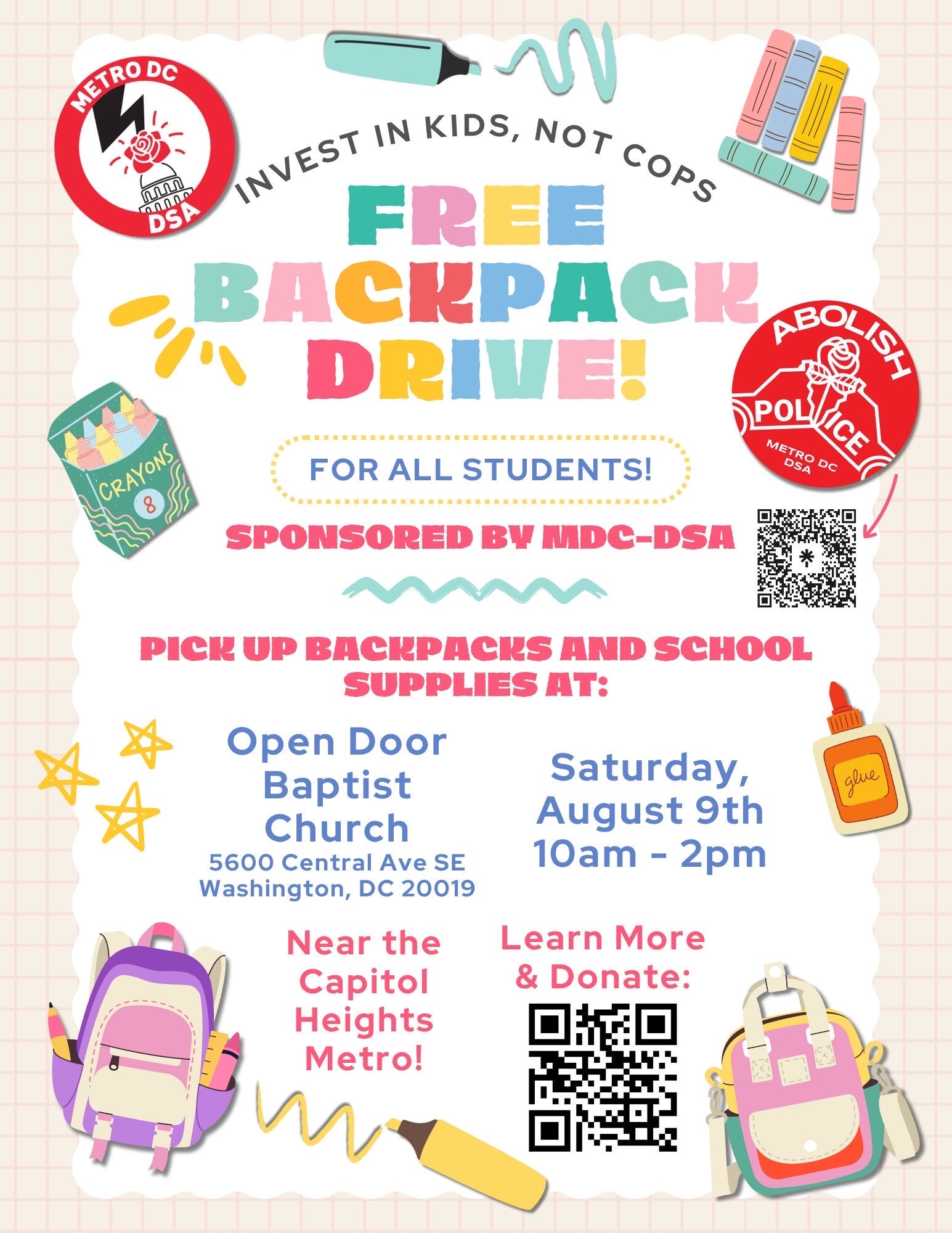 METRO DC
DSA

INVEST IN KIDS, NOT COPS

FREE
BACKPACK
DRIVE!

ABOLISH
POLICE
METRO DC
DSA

CRAYONS
8

FOR ALL STUDENTS!

SPONSORED BY MDC-DSA

PICK UP BACKPACKS AND SCHOOL SUPPLIES AT:

Open Door
Baptist
Church
5600 Central Ave SE
Washington, DC 20019

Saturday,
August 9th
10am - 2pm

glue

Near the
Capitol
Heights
Metro!

Learn More
& Donate: